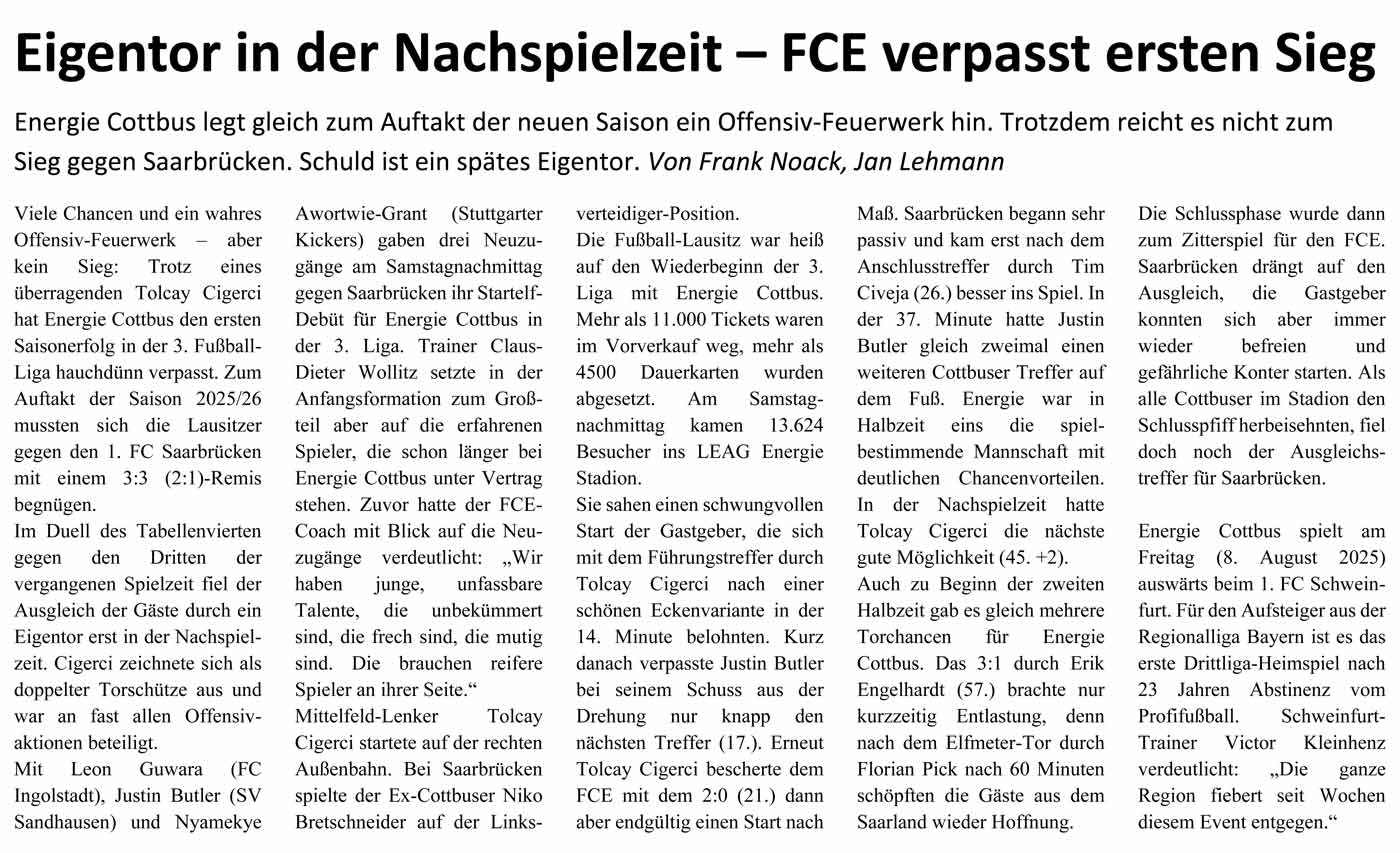 Eigentor in der Nachspielzeit – FCE verpasst ersten Sieg

Energie Cottbus legt gleich zum Auftakt der neuen Saison ein Offensiv-Feuerwerk hin. Trotzdem reicht es nicht zum Sieg gegen Saarbrücken. Schuld ist ein spätes Eigentor. Von Frank Noack, Jan Lehmann

Viele Chancen und ein wahres Offensiv-Feuerwerk – aber kein Sieg: Trotz eines überragenden Tolcay Cigerci hat Energie Cottbus den ersten Saisonerfolg in der 3. Fußball-Liga hauchdünn verpasst. Zum Auftakt der Saison 2025/26 mussten sich die Lausitzer gegen den 1. FC Saarbrücken mit einem 3:3 (2:1)-Remis begnügen.
Im Duell des Tabellenvierten gegen den Dritten der vergangenen Spielzeit fiel der Ausgleich der Gäste durch ein Eigentor erst in der Nachspielzeit. Cigerci zeichnete sich als doppelter Torschütze aus und war an fast allen Offensivaktionen beteiligt.
Mit Leon Guwara (FC Ingolstadt), Justin Butler (SV Sandhausen) und Nyamekye Awortwie-Grant (Stuttgarter Kickers) gaben drei Neuzugänge am Samstagnachmittag gegen Saarbrücken ihr Startelf-Debüt für Energie Cottbus in der 3. Liga. Trainer Claus-Dieter Wollitz setzte in der Anfangsformation zum Großteil aber auf die erfahrenen Spieler, die schon länger bei Energie Cottbus unter Vertrag stehen. Zuvor hatte der FCE-Coach mit Blick auf die Neuzugänge verdeutlicht: „Wir haben junge, unfassbare Talente, die unbekümmert sind, die frech sind, die mutig sind. Die brauchen reifere Spieler an ihrer Seite.“
Mittelfeld-Lenker Tolcay Cigerci startete auf der rechten Außenbahn. Bei Saarbrücken spielte der Ex-Cottbuser Niko Bretschneider auf der Linksverteidiger-Position.
Die Fußball-Lausitz war heiß auf den Wiederbeginn der 3. Liga mit Energie Cottbus. Mehr als 11.000 Tickets waren im Vorverkauf weg, mehr als 4500 Dauerkarten wurden abgesetzt. Am Samstagnachmittag kamen 13.624 Besucher ins LEAG Energie Stadion.
Sie sahen einen schwungvollen Start der Gastgeber, die sich mit dem Führungstreffer durch Tolcay Cigerci nach einer schönen Eckenvariante in der 14. Minute belohnten. Kurz danach verpasste Justin Butler bei seinem Schuss aus der Drehung nur knapp den nächsten Treffer (17.). Erneut Tolcay Cigerci bescherte dem FCE mit dem 2:0 (21.) dann aber endgültig einen Start nach Maß. Saarbrücken begann sehr passiv und kam erst nach dem Anschlusstreffer durch Tim Civeja (26.) besser ins Spiel. In der 37. Minute hatte Justin Butler gleich zweimal einen weiteren Cottbuser Treffer auf dem Fuß. Energie war in Halbzeit eins die spielbestimmende Mannschaft mit deutlichen Chancenvorteilen. In der Nachspielzeit hatte Tolcay Cigerci die nächste gute Möglichkeit (45. +2).
Auch zu Beginn der zweiten Halbzeit gab es gleich mehrere Torchancen für Energie Cottbus. Das 3:1 durch Erik Engelhardt (57.) brachte nur kurzzeitig Entlastung, denn nach dem Elfmeter-Tor durch Florian Pick nach 60 Minuten schöpften die Gäste aus dem Saarland wieder Hoffnung.
Die Schlussphase wurde dann zum Zitterspiel für den FCE. Saarbrücken drängt auf den Ausgleich, die Gastgeber konnten sich aber immer wieder befreien und gefährliche Konter starten. Als alle Cottbuser im Stadion den Schlusspfiff herbeisehnten, fiel doch noch der Ausgleichstreffer für Saarbrücken.

Energie Cottbus spielt am Freitag (8. August 2025) auswärts beim 1. FC Schweinfurt. Für den Aufsteiger aus der Regionalliga Bayern ist es das erste Drittliga-Heimspiel nach 23 Jahren Abstinenz vom Profifußball. Schweinfurt-Trainer Victor Kleinhenz verdeutlicht: „Die ganze Region fiebert seit Wochen diesem Event entgegen.“